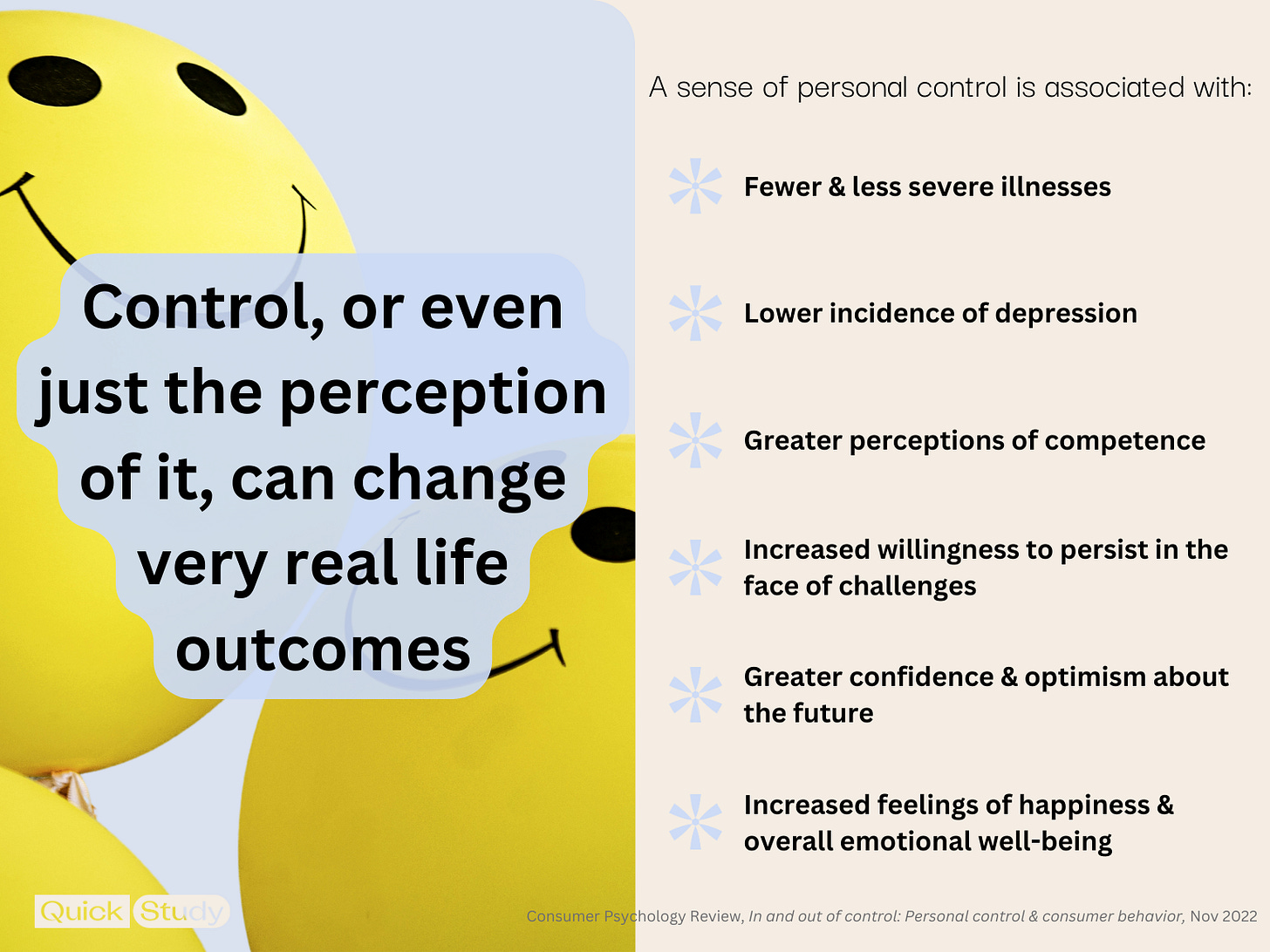 Control, or even just the perception of it, can change very real life outcomes

A sense of personal control is associated with:

Fewer & less severe illnesses

Lower incidence of depression

Greater perceptions of competence

Increased willingness to persist in the face of challenges

Greater confidence & optimism about the future

Increased feelings of happiness & overall emotional well-being

Quick Study

Consumer Psychology Review, In and out of control: Personal control & consumer behavior, Nov 2022